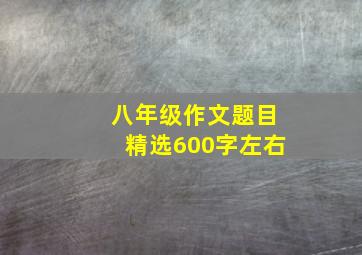 八年级作文题目
精选600字左右